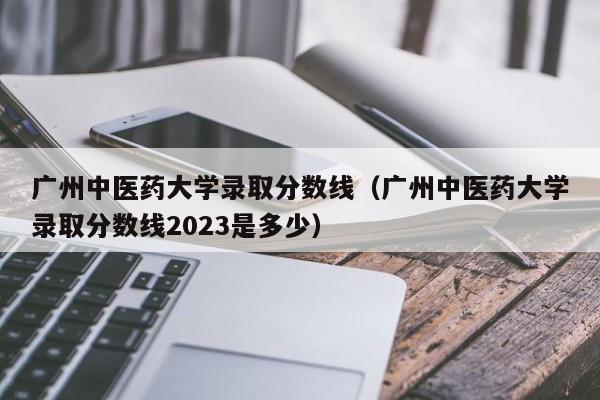 广州中医药大学录取分数线（广州中医药大学录取分数线2023是多少）